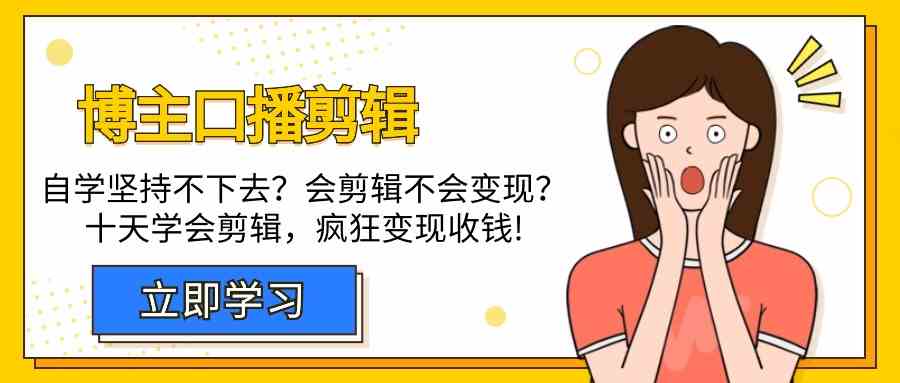 博主口播剪辑

自学坚持不下去？会剪辑不会变现？
十天学会剪辑，疯狂变现收钱!

立即学习